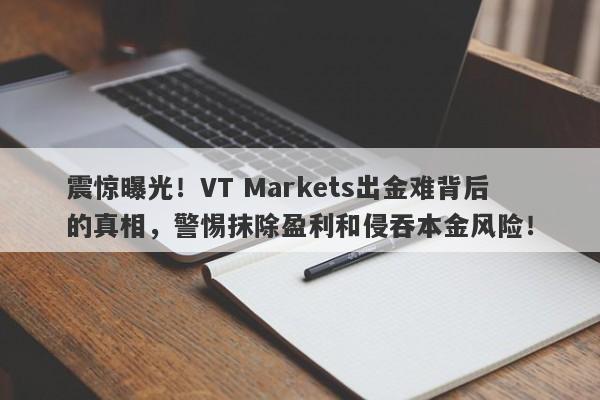 震惊曝光！VT Markets出金难背后的真相，警惕抹除盈利和侵吞本金风险！